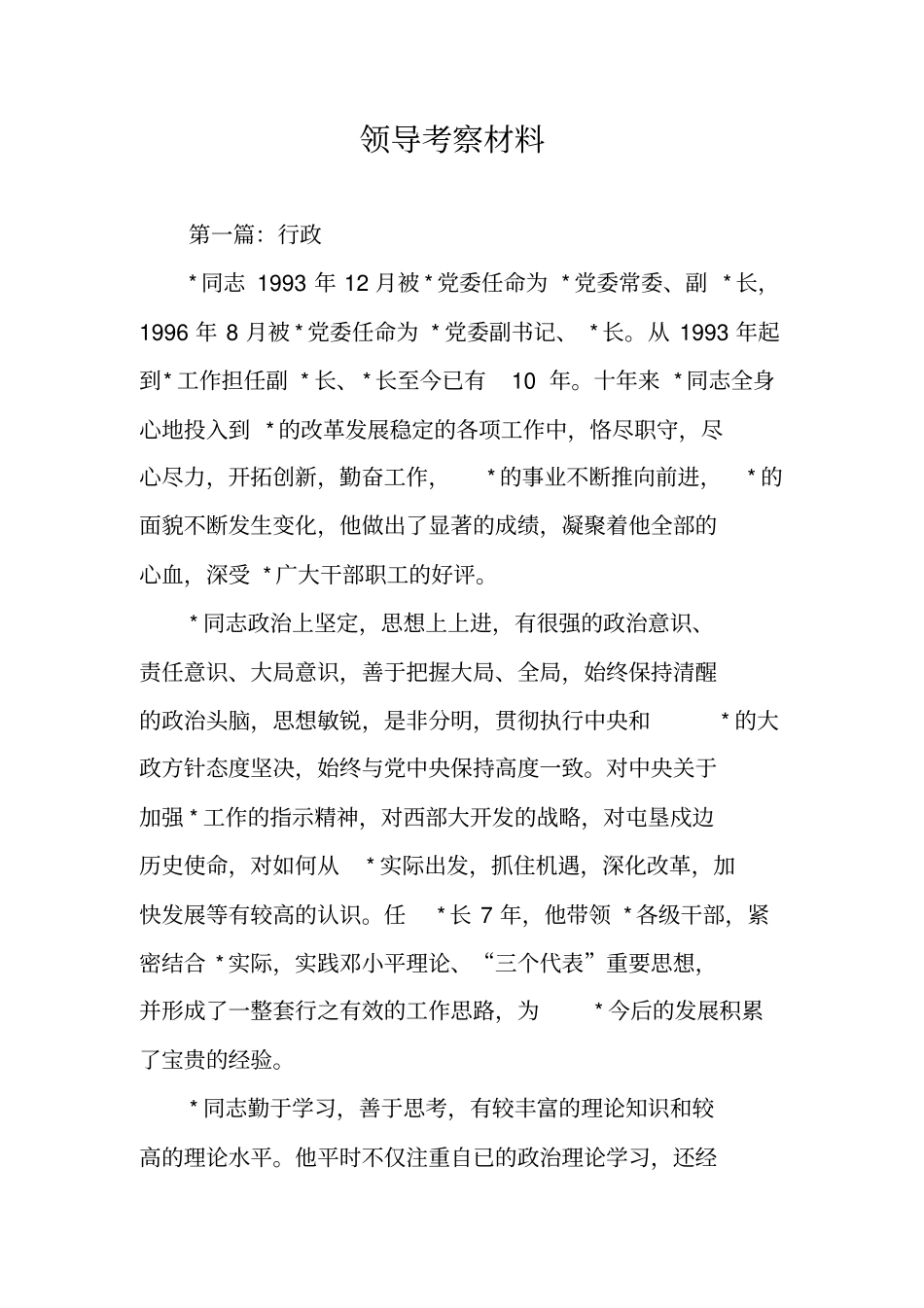 领导考察材料

第一篇：行政

*同志 1993 年 12 月被*党委任命为 *党委常委、副 *长，1996 年 8 月被*党委任命为 *党委副书记、 *长。从 1993 年起到*工作担任副 *长、*长至今已有 10 年。十年来 *同志全身心地投入到 *的改革发展稳定的各项工作中，恪尽职守，尽心尽力，开拓创新，勤奋工作， *的事业不断推向前进， *的面貌不断发生变化，他做出了显著的成绩，凝聚着他全部的心血，深受 *广大干部职工的好评。

*同志政治上坚定，思想上上进，有很强的政治意识、责任意识、大局意识，善于把握大局、全局，始终保持清醒的政治头脑，思想敏锐，是非分明，贯彻执行中央和 *的大政方针态度坚决，始终与党中央保持高度一致。对中央关于加强*工作的指示精神，对西部大开发的战略，对屯垦戍边历史使命，对如何从 *实际出发，抓住机遇，深化改革，加快发展等有较高的认识。任 *长 7 年，他带领 *各级干部，紧密结合 *实际，实践邓小平理论、“三个代表”重要思想，并形成了一整套行之有效的工作思路，为 *今后的发展积累了宝贵的经验。

*同志勤于学习，善于思考，有较丰富的理论知识和较高的理论水平。他平时不仅注重自已的政治理论学习，还经